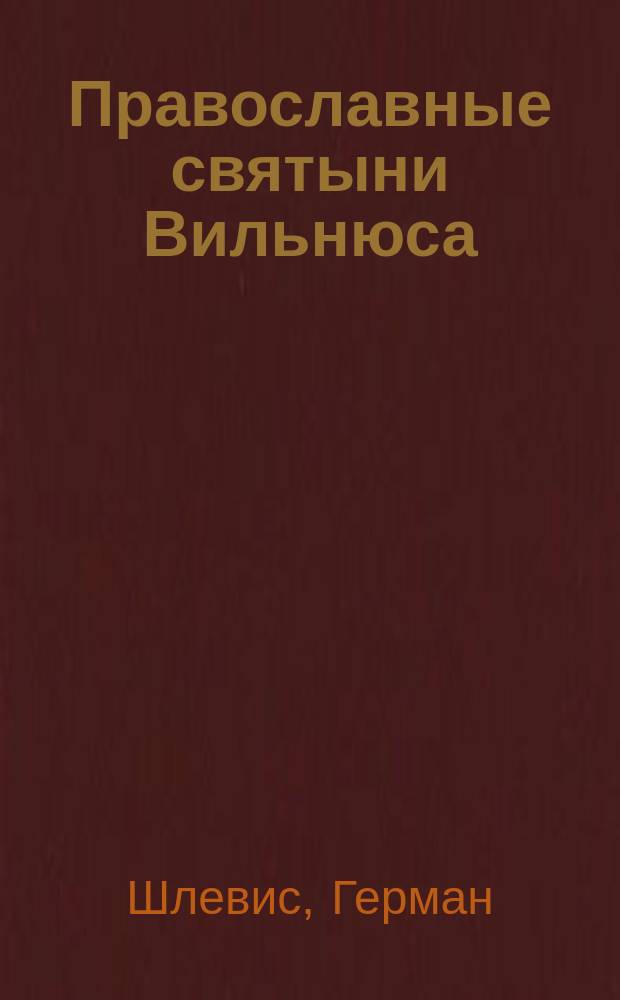 Православные святыни Вильнюса

Шлевис, Герман